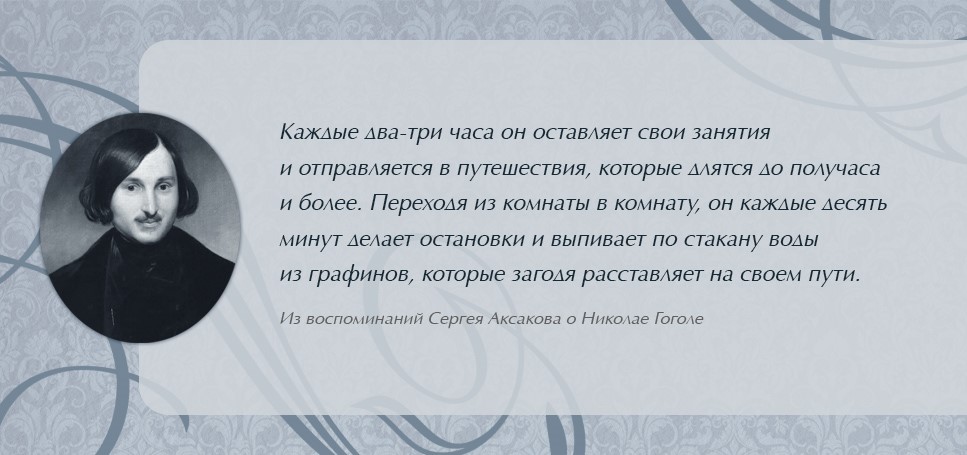 Каждые два-три часа он оставляет свои занятия и отправляется в путешествия, которые длятся до получаса и более. Переходя из комнаты в комнату, он каждые десять минут делает остановки и выпивает по стакану воды из графинов, которые загодя расставляет на своем пути.

Из воспоминаний Сергея Аксакова о Николае Гоголе